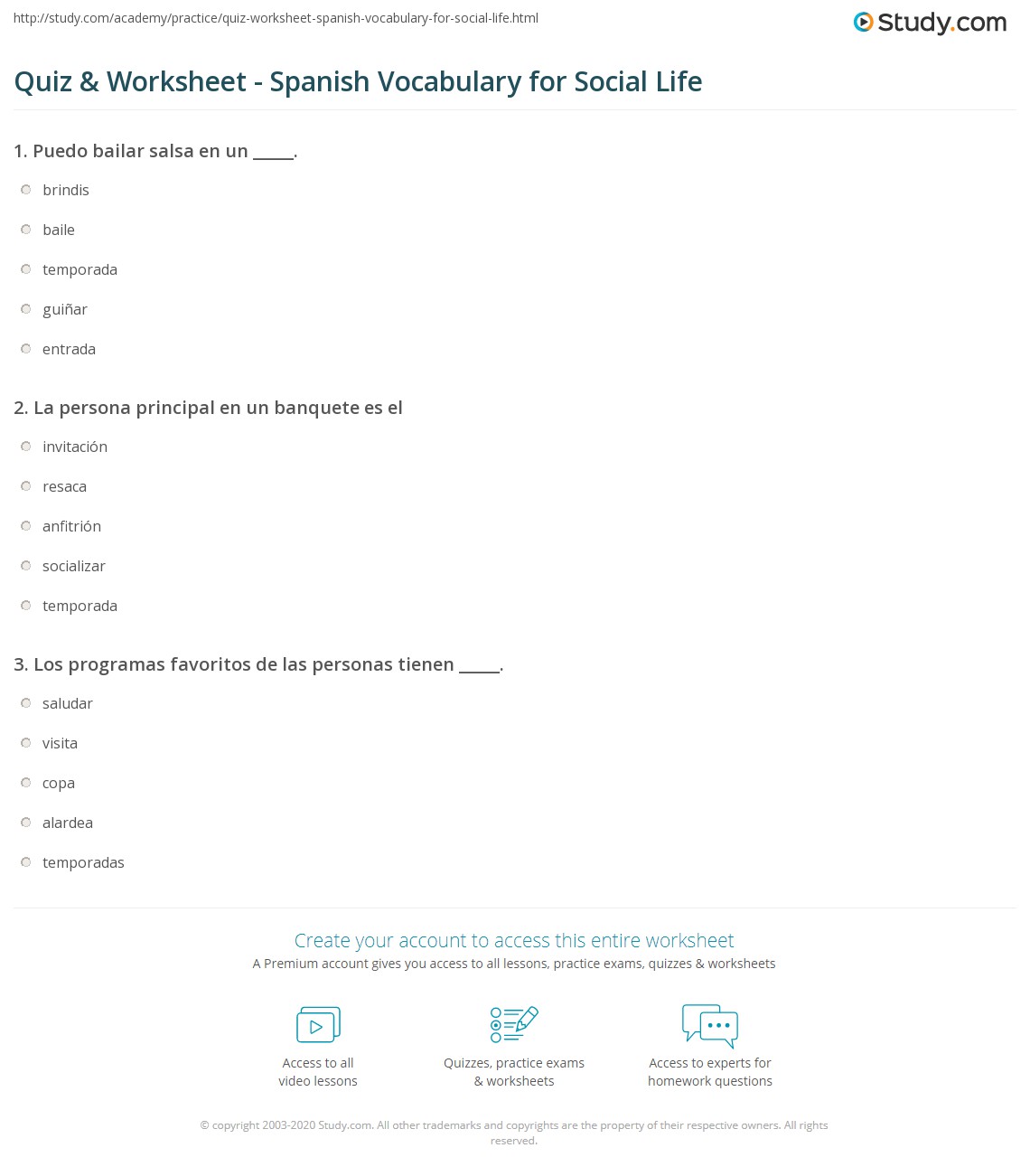 http://study.com/academy/practice/quiz-worksheet-spanish-vocabulary-for-social-life.html

Study.com

Quiz & Worksheet - Spanish Vocabulary for Social Life

1. Puedo bailar salsa en un _____.

brindis

baile

temporada

guiñar

entrada

2. La persona principal en un banquete es el

invitación

resaca

anfitrión

socializar

temporada

3. Los programas favoritos de las personas tienen _____.

saludar

visita

copa

alardea

temporadas

Create your account to access this entire worksheet

A Premium account gives you access to all lessons, practice exams, quizzes & worksheets

Access to all video lessons

Quizzes, practice exams & worksheets

Access to experts for homework questions

© copyright 2003-2020 Study.com. All other trademarks and copyrights are the property of their respective owners. All rights reserved.